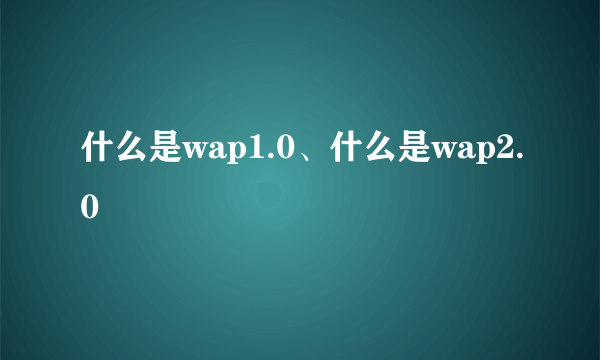 什么是wap1.0、什么是wap2.0